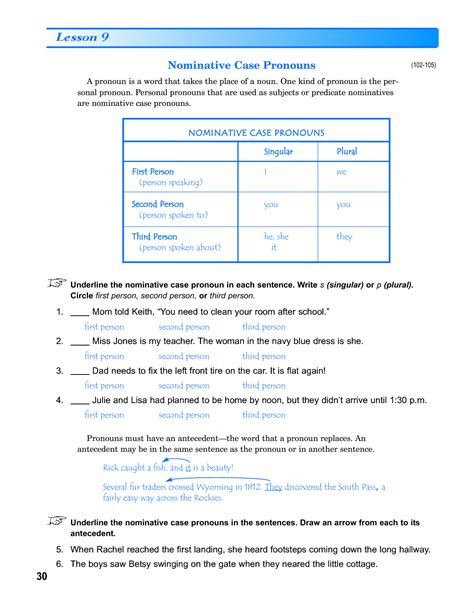 Lesson 9

Nominative Case Pronouns

(102-105)

A pronoun is a word that takes the place of a noun. One kind of pronoun is the personal pronoun. Personal pronouns that are used as subjects or predicate nominatives are nominative case pronouns.

NOMINATIVE CASE PRONOUNS

| | Singular | Plural |
|---|---|---|
| First Person (person speaking) | I | we |
| Second Person (person spoken to) | you | you |
| Third Person (person spoken about) | he, she it | they |

Underline the nominative case pronoun in each sentence. Write s (singular) or p (plural). Circle first person, second person, or third person.

1. ____ Mom told Keith, "You need to clean your room after school."
first person second person third person
2. ____ Miss Jones is my teacher. The woman in the navy blue dress is she.
first person second person third person
3. ____ Dad needs to fix the left front tire on the car. It is flat again!
first person second person third person
4. ____ Julie and Lisa had planned to be home by noon, but they didn't arrive until 1:30 p.m.
first person second person third person

Pronouns must have an antecedent—the word that a pronoun replaces. An antecedent may be in the same sentence as the pronoun or in another sentence.

Rick caught a fish, and it is a beauty!
Several fur traders crossed Wyoming in 1812. They discovered the South Pass, a fairly easy way across the Rockies.

Underline the nominative case pronouns in the sentences. Draw an arrow from each to its antecedent.

5. When Rachel reached the first landing, she heard footsteps coming down the long hallway.
6. The boys saw Betsy swinging on the gate when they neared the little cottage.

30